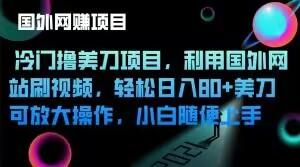 国外网赚项目

冷门撸美刀项目，利用国外网站刷视频，轻松日入80+美刀可放大操作，小白随便上手

2021